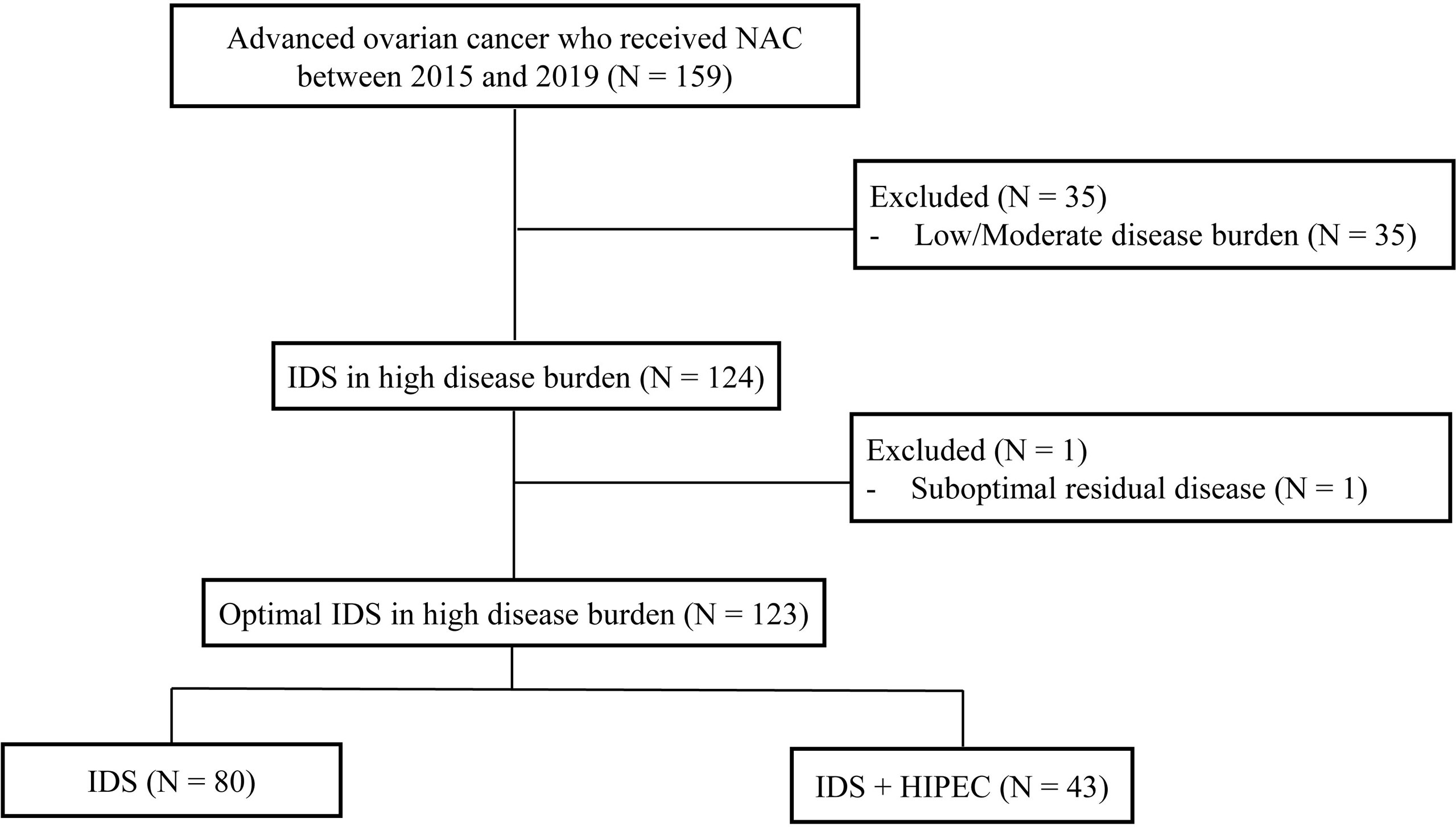 Advanced ovarian cancer who received NAC between 2015 and 2019 (N = 159)

Excluded (N = 35)
- Low/Moderate disease burden (N = 35)

IDS in high disease burden (N = 124)

Excluded (N = 1)
- Suboptimal residual disease (N = 1)

Optimal IDS in high disease burden (N = 123)

IDS (N = 80)

IDS + HIPEC (N = 43)